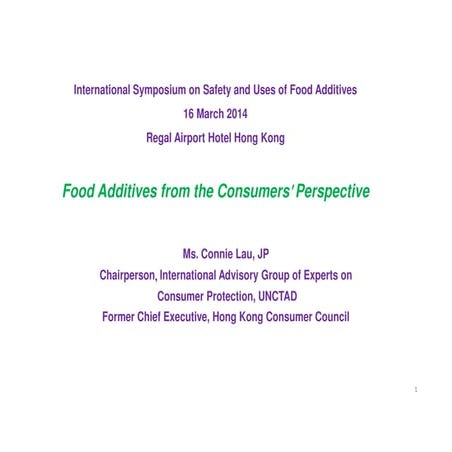 International Symposium on Safety and Uses of Food Additives
16 March 2014
Regal Airport Hotel Hong Kong

Food Additives from the Consumers' Perspective

Ms. Connie Lau, JP
Chairperson, International Advisory Group of Experts on Consumer Protection, UNCTAD
Former Chief Executive, Hong Kong Consumer Council

1